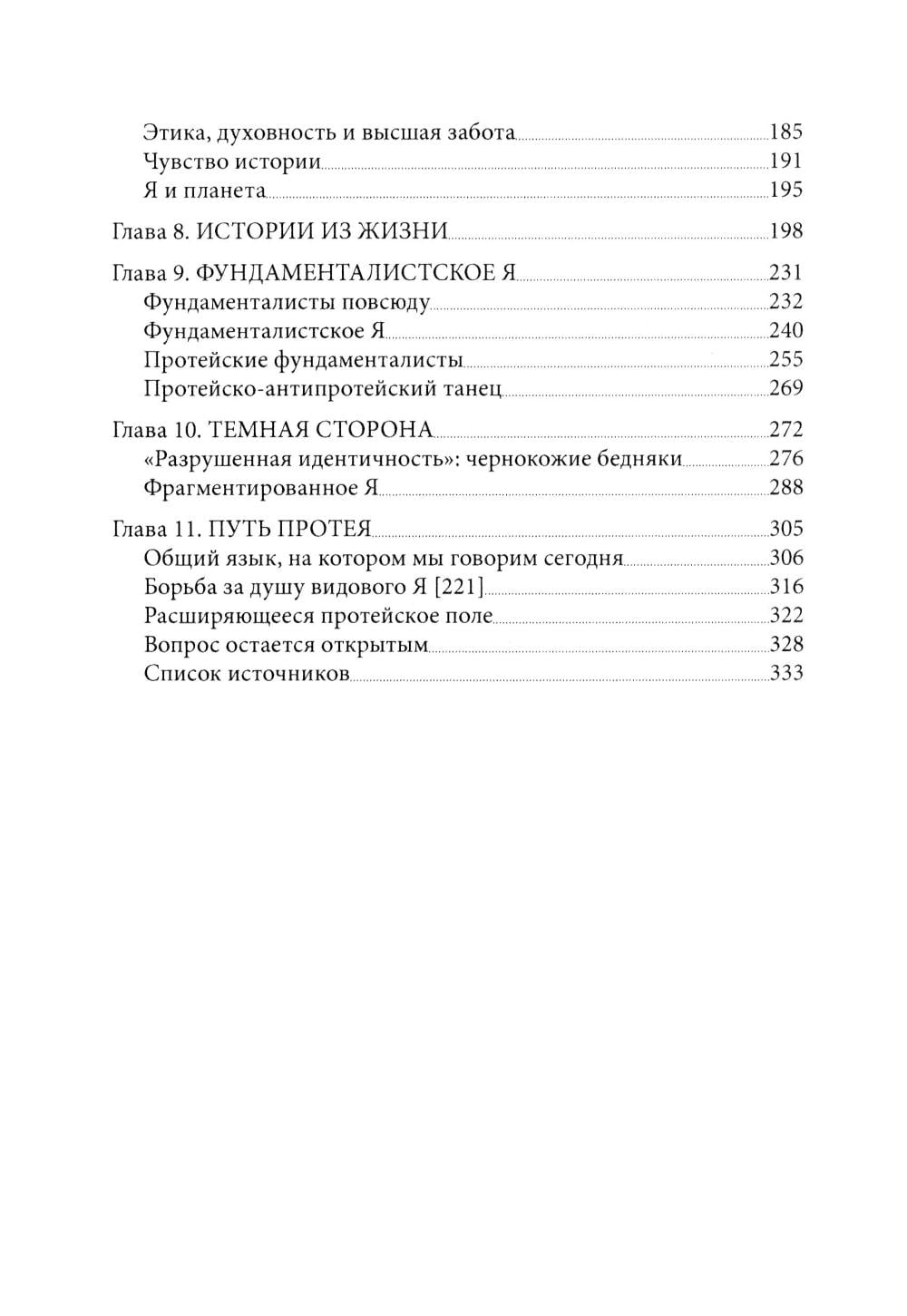 Этика, духовность и высшая забота 185
Чувство истории 191
Я и планета 195

Глава 8. ИСТОРИИ ИЗ ЖИЗНИ 198

Глава 9. ФУНДАМЕНТАЛИСТСКОЕ Я 231
Фундаменталисты повсюду 232
Фундаменталистское Я 240
Протейские фундаменталисты 255
Протейско-антипротейский танец 269

Глава 10. ТЕМНАЯ СТОРОНА 272
«Разрушенная идентичность»: чернокожие бедняки 276
Фрагментированное Я 288

Глава 11. ПУТЬ ПРОТЕЯ 305
Общий язык, на котором мы говорим сегодня 306
Борьба за душу видового Я [221] 316
Расширяющееся протейское поле 322
Вопрос остается открытым 328
Список источников 333